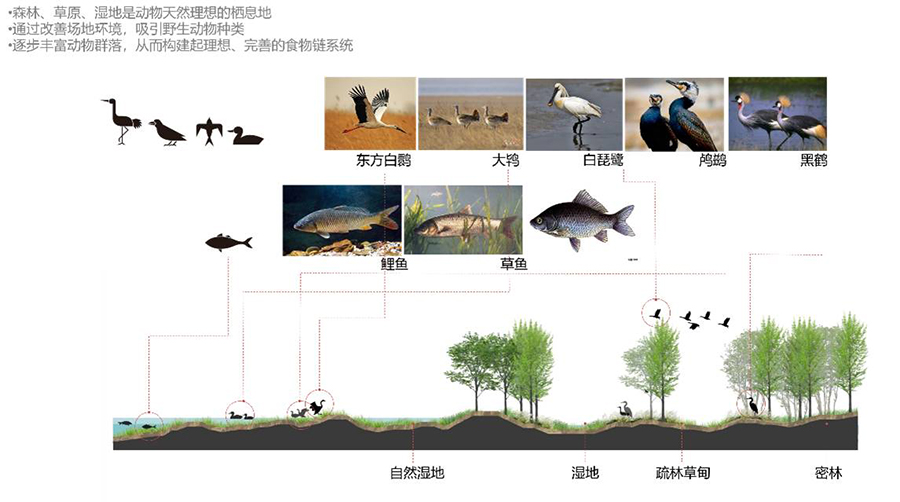 •森林、草原、湿地是动物天然理想的栖息地
•通过改善场地环境，吸引野生动物种类
•逐步丰富动物群落，从而构建起理想、完善的食物链系统

东方白鹳　大鸨　白琵鹭　鸬鹚　黑鹤

鲤鱼　草鱼

自然湿地　湿地　疏林草甸　密林